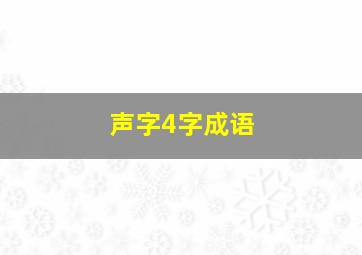 声字4字成语